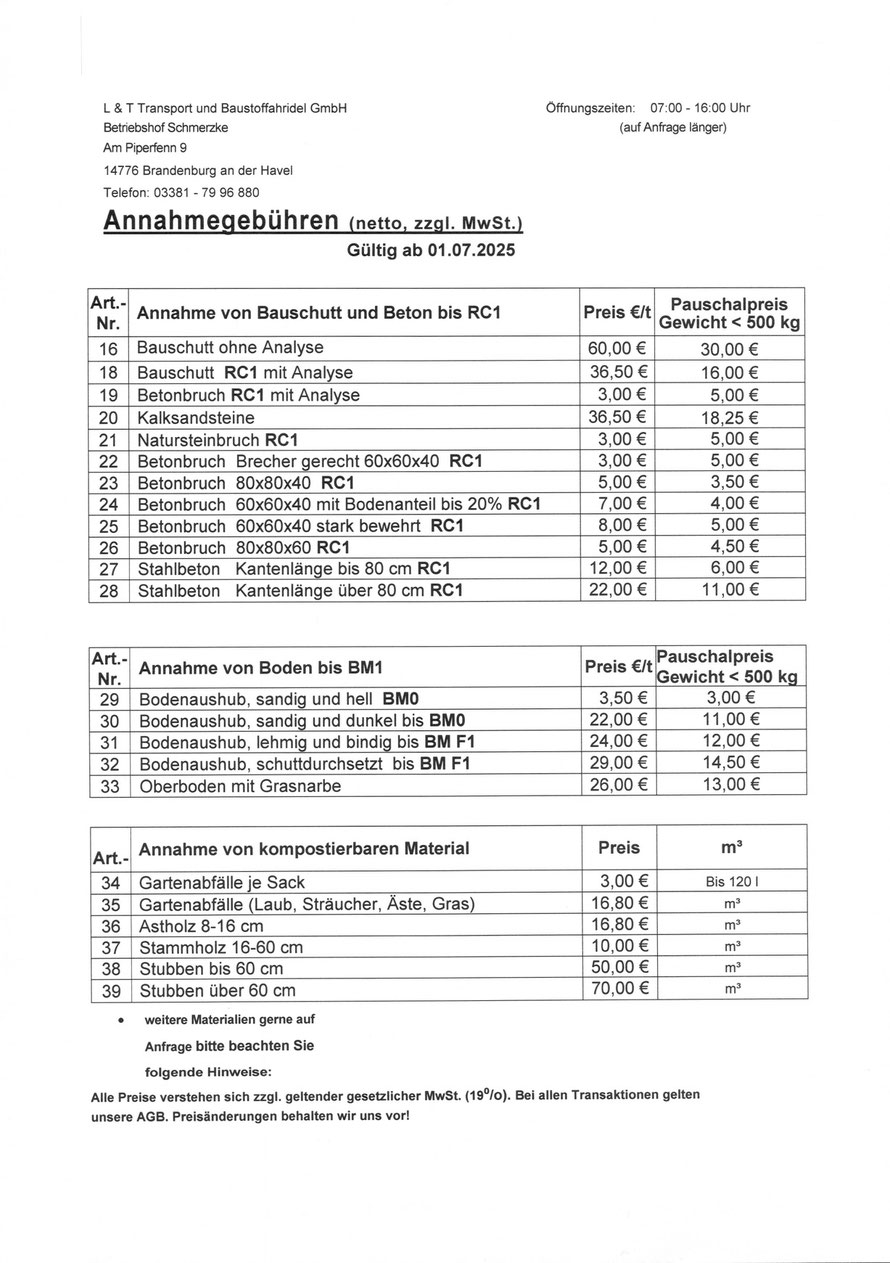 L & T Transport und Baustoffahridel GmbH
Betriebshof Schmerzke
Am Piperfenn 9
14776 Brandenburg an der Havel
Telefon: 03381 - 79 96 880

Öffnungszeiten: 07:00 - 16:00 Uhr
(auf Anfrage länger)

Annahmegebühren (netto, zzgl. MwSt.)
Gültig ab 01.07.2025

| Art.-Nr. | Annahme von Bauschutt und Beton bis RC1 | Preis €/t | Pauschalpreis Gewicht < 500 kg |
|---|---|---|---|
| 16 | Bauschutt ohne Analyse | 60,00 € | 30,00 € |
| 18 | Bauschutt RC1 mit Analyse | 36,50 € | 16,00 € |
| 19 | Betonbruch RC1 mit Analyse | 3,00 € | 5,00 € |
| 20 | Kalksandsteine | 36,50 € | 18,25 € |
| 21 | Natursteinbruch RC1 | 3,00 € | 5,00 € |
| 22 | Betonbruch Brecher gerecht 60x60x40 RC1 | 3,00 € | 5,00 € |
| 23 | Betonbruch 80x80x40 RC1 | 5,00 € | 3,50 € |
| 24 | Betonbruch 60x60x40 mit Bodenanteil bis 20% RC1 | 7,00 € | 4,00 € |
| 25 | Betonbruch 60x60x40 stark bewehrt RC1 | 8,00 € | 5,00 € |
| 26 | Betonbruch 80x80x60 RC1 | 5,00 € | 4,50 € |
| 27 | Stahlbeton Kantenlänge bis 80 cm RC1 | 12,00 € | 6,00 € |
| 28 | Stahlbeton Kantenlänge über 80 cm RC1 | 22,00 € | 11,00 € |

| Art.-Nr. | Annahme von Boden bis BM1 | Preis €/t | Pauschalpreis Gewicht < 500 kg |
|---|---|---|---|
| 29 | Bodenaushub, sandig und hell BM0 | 3,50 € | 3,00 € |
| 30 | Bodenaushub, sandig und dunkel bis BM0 | 22,00 € | 11,00 € |
| 31 | Bodenaushub, lehmig und bindig bis BM F1 | 24,00 € | 12,00 € |
| 32 | Bodenaushub, schuttdurchsetzt bis BM F1 | 29,00 € | 14,50 € |
| 33 | Oberboden mit Grasnarbe | 26,00 € | 13,00 € |

| Art.- | Annahme von kompostierbaren Material | Preis | m³ |
|---|---|---|---|
| 34 | Gartenabfälle je Sack | 3,00 € | Bis 120 l |
| 35 | Gartenabfälle (Laub, Sträucher, Äste, Gras) | 16,80 € | m³ |
| 36 | Astholz 8-16 cm | 16,80 € | m³ |
| 37 | Stammholz 16-60 cm | 10,00 € | m³ |
| 38 | Stubben bis 60 cm | 50,00 € | m³ |
| 39 | Stubben über 60 cm | 70,00 € | m³ |

• weitere Materialien gerne auf Anfrage bitte beachten Sie folgende Hinweise:

Alle Preise verstehen sich zzgl. geltender gesetzlicher MwSt. (19⁰/o). Bei allen Transaktionen gelten unsere AGB. Preisänderungen behalten wir uns vor!